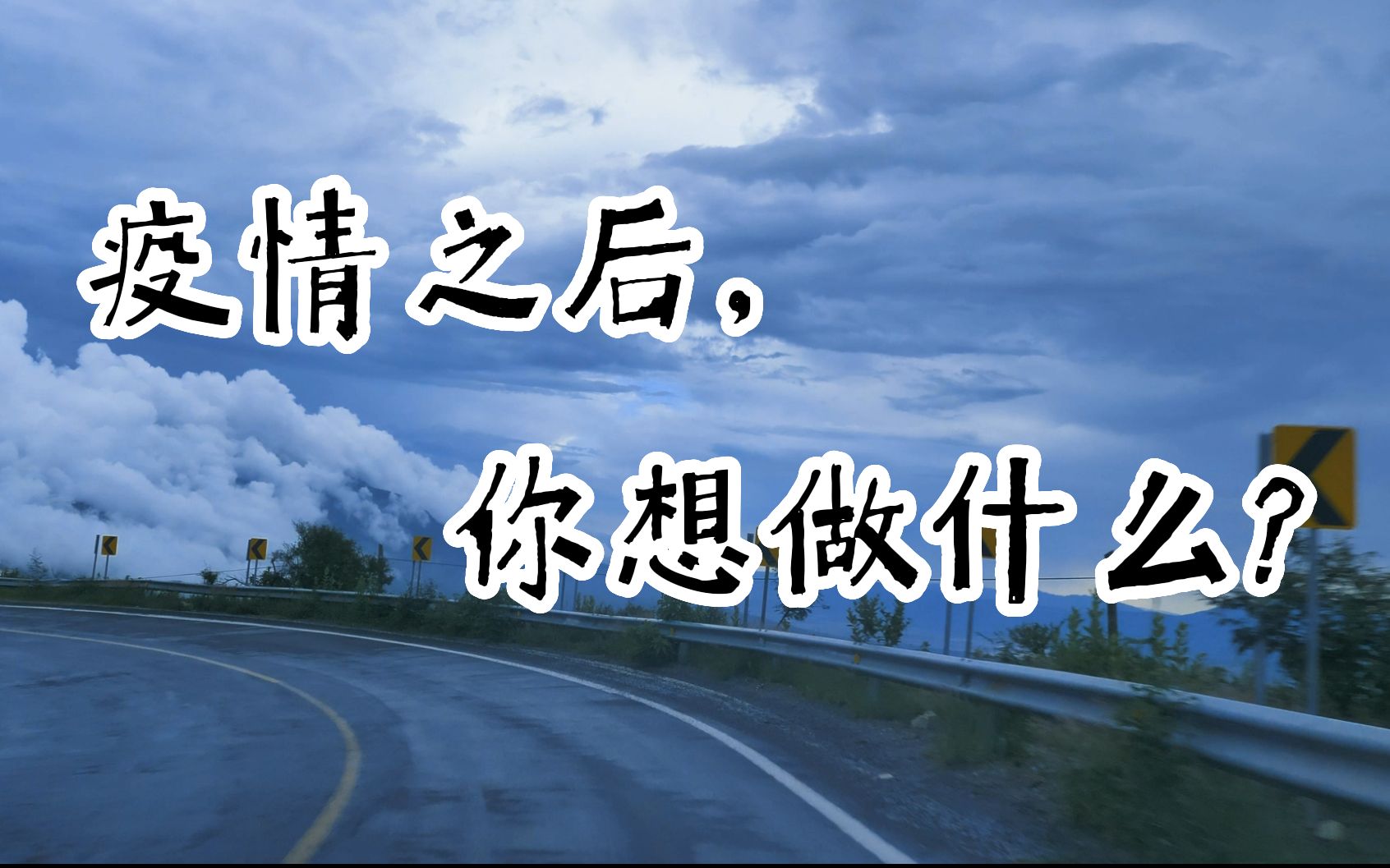 疫情之后，

你想做什么？